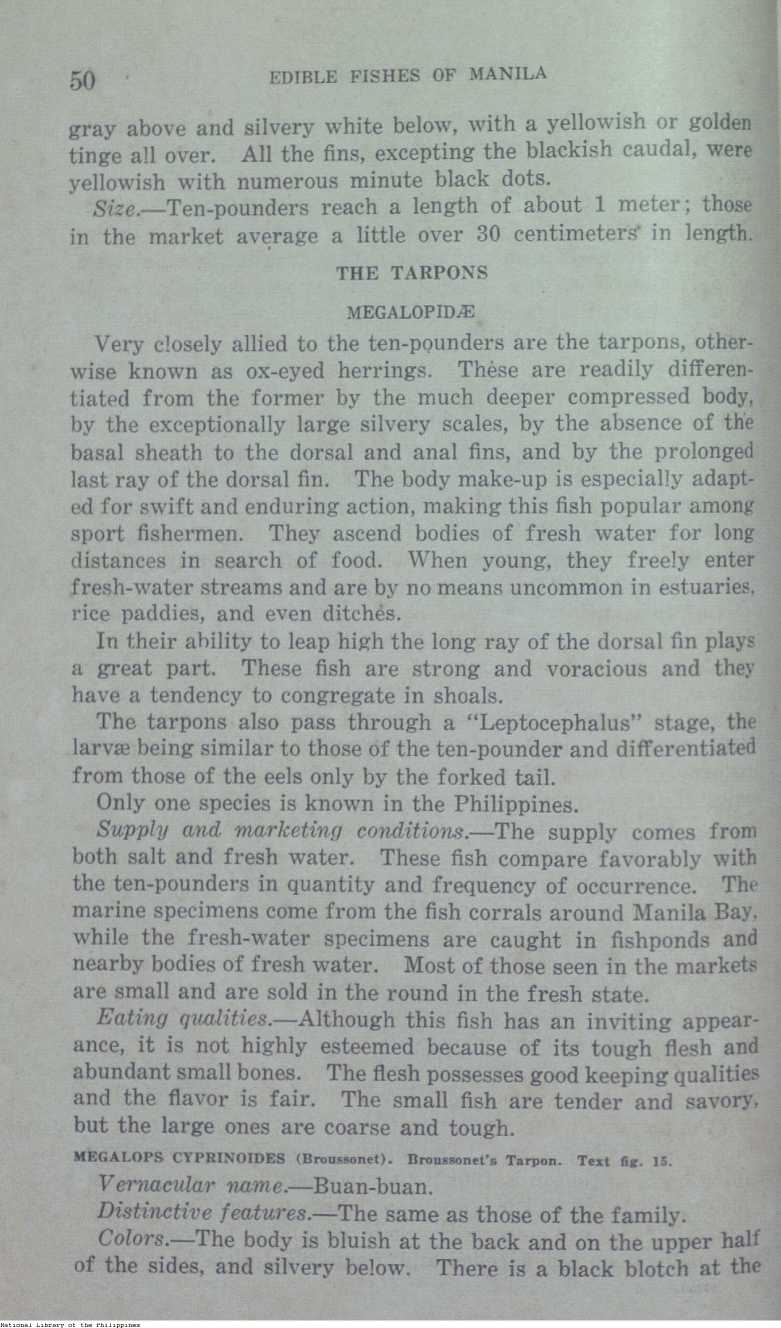 50 EDIBLE FISHES OF MANILA

gray above and silvery white below, with a yellowish or golden tinge all over. All the fins, excepting the blackish caudal, were yellowish with numerous minute black dots.

Size.—Ten-pounders reach a length of about 1 meter; those in the market average a little over 30 centimeters in length.

THE TARPONS

MEGALOPIDÆ

Very closely allied to the ten-pounders are the tarpons, otherwise known as ox-eyed herrings. These are readily differentiated from the former by the much deeper compressed body, by the exceptionally large silvery scales, by the absence of the basal sheath to the dorsal and anal fins, and by the prolonged last ray of the dorsal fin. The body make-up is especially adapted for swift and enduring action, making this fish popular among sport fishermen. They ascend bodies of fresh water for long distances in search of food. When young, they freely enter fresh-water streams and are by no means uncommon in estuaries, rice paddies, and even ditches.

In their ability to leap high the long ray of the dorsal fin plays a great part. These fish are strong and voracious and they have a tendency to congregate in shoals.

The tarpons also pass through a "Leptocephalus" stage, the larvæ being similar to those of the ten-pounder and differentiated from those of the eels only by the forked tail.

Only one species is known in the Philippines.

Supply and marketing conditions.—The supply comes from both salt and fresh water. These fish compare favorably with the ten-pounders in quantity and frequency of occurrence. The marine specimens come from the fish corrals around Manila Bay, while the fresh-water specimens are caught in fishponds and nearby bodies of fresh water. Most of those seen in the markets are small and are sold in the round in the fresh state.

Eating qualities.—Although this fish has an inviting appearance, it is not highly esteemed because of its tough flesh and abundant small bones. The flesh possesses good keeping qualities and the flavor is fair. The small fish are tender and savory, but the large ones are coarse and tough.

MEGALOPS CYPRINOIDES (Broussonet). Broussonet's Tarpon. Text fig. 15.

Vernacular name.—Buan-buan.

Distinctive features.—The same as those of the family.

Colors.—The body is bluish at the back and on the upper half of the sides, and silvery below. There is a black blotch at the

National Library of the Philippines